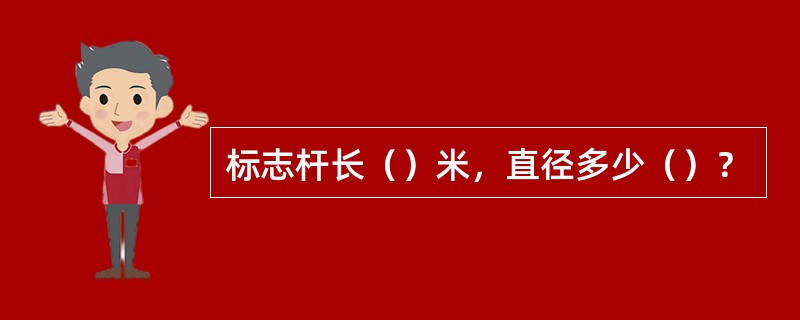 标志杆长（）米，直径多少（）？